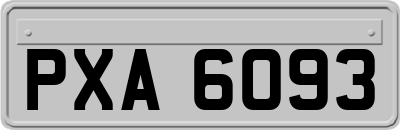 PXA 6093